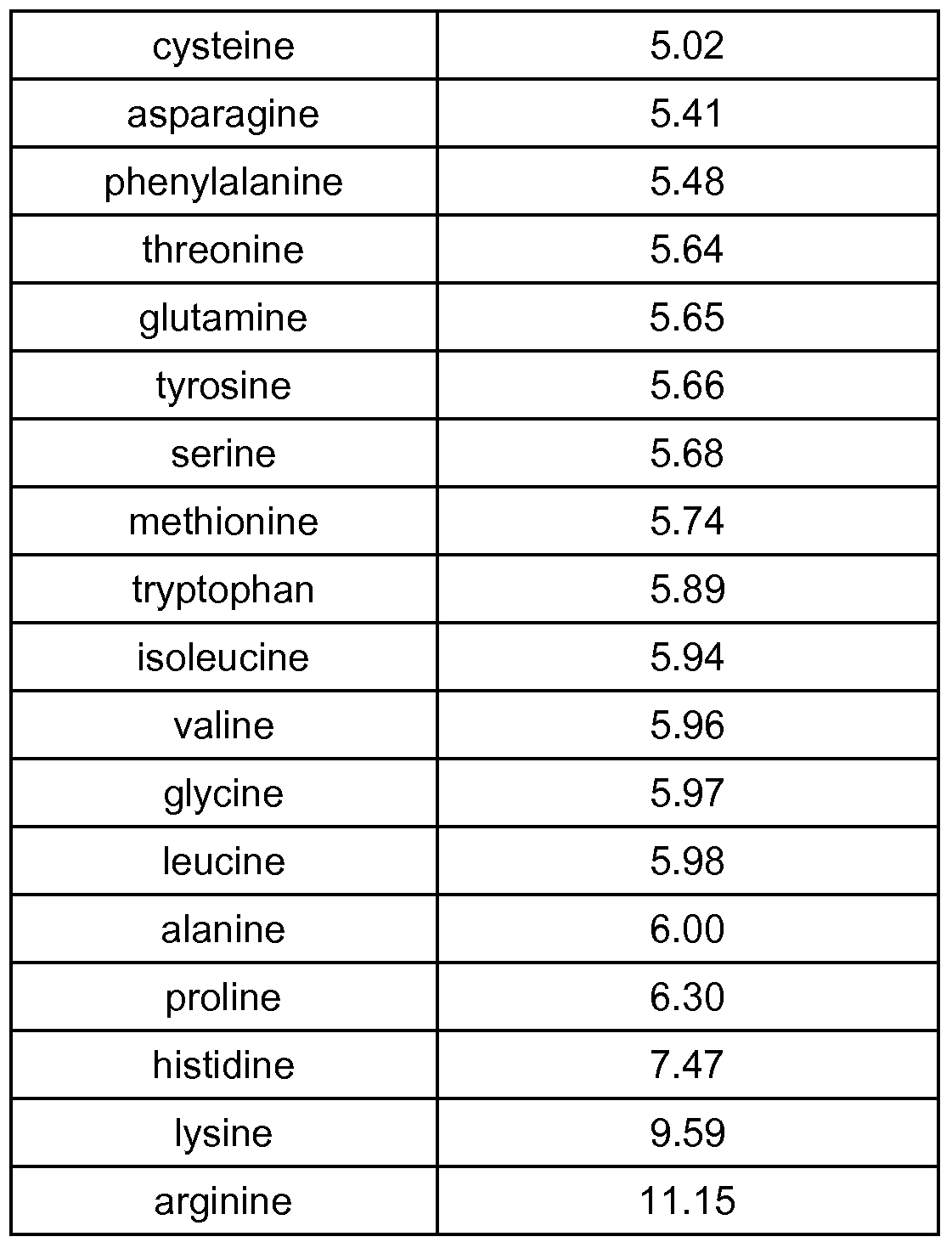 | cysteine | 5.02 |
|---|---|
| asparagine | 5.41 |
| phenylalanine | 5.48 |
| threonine | 5.64 |
| glutamine | 5.65 |
| tyrosine | 5.66 |
| serine | 5.68 |
| methionine | 5.74 |
| tryptophan | 5.89 |
| isoleucine | 5.94 |
| valine | 5.96 |
| glycine | 5.97 |
| leucine | 5.98 |
| alanine | 6.00 |
| proline | 6.30 |
| histidine | 7.47 |
| lysine | 9.59 |
| arginine | 11.15 |